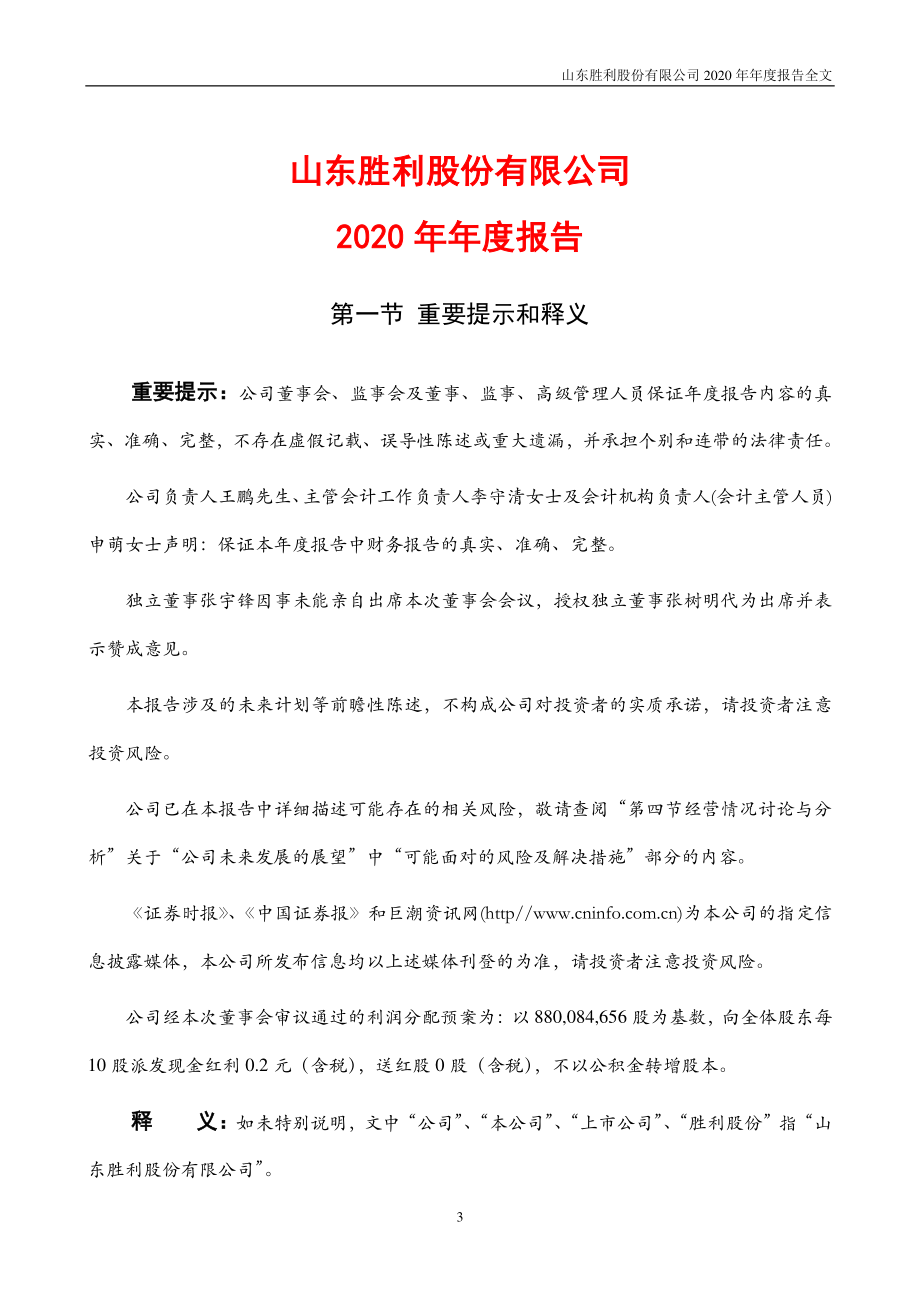 山东胜利股份有限公司 2020 年年度报告全文

山东胜利股份有限公司

2020 年年度报告

第一节 重要提示和释义

重要提示：公司董事会、监事会及董事、监事、高级管理人员保证年度报告内容的真实、准确、完整，不存在虚假记载、误导性陈述或重大遗漏，并承担个别和连带的法律责任。

公司负责人王鹏先生、主管会计工作负责人李守清女士及会计机构负责人(会计主管人员)申萌女士声明：保证本年度报告中财务报告的真实、准确、完整。

独立董事张宇锋因事未能亲自出席本次董事会会议，授权独立董事张树明代为出席并表示赞成意见。

本报告涉及的未来计划等前瞻性陈述，不构成公司对投资者的实质承诺，请投资者注意投资风险。

公司已在本报告中详细描述可能存在的相关风险，敬请查阅“第四节经营情况讨论与分析”关于“公司未来发展的展望”中“可能面对的风险及解决措施”部分的内容。

《证券时报》、《中国证券报》和巨潮资讯网(http//www.cninfo.com.cn)为本公司的指定信息披露媒体，本公司所发布信息均以上述媒体刊登的为准，请投资者注意投资风险。

公司经本次董事会审议通过的利润分配预案为：以 880,084,656 股为基数，向全体股东每 10 股派发现金红利 0.2 元（含税），送红股 0 股（含税），不以公积金转增股本。

释　　义：如未特别说明，文中“公司”、“本公司”、“上市公司”、“胜利股份”指“山东胜利股份有限公司”。

3